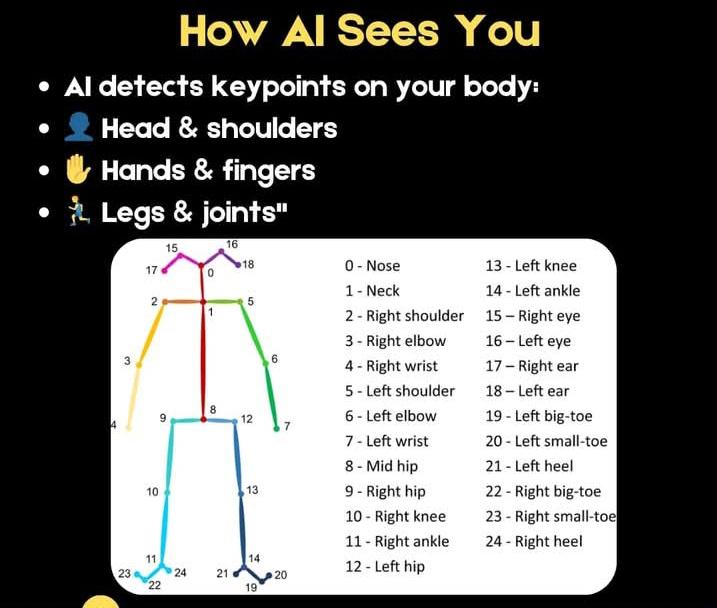 How AI Sees You

• AI detects keypoints on your body:
• 👤 Head & shoulders
• ✋ Hands & fingers
• 🏃 Legs & joints"

15 16 17 0 18 2 1 5 3 6 4 9 8 12 7 10 13 11 14 23 24 21 20 22 19

0 - Nose
1 - Neck
2 - Right shoulder
3 - Right elbow
4 - Right wrist
5 - Left shoulder
6 - Left elbow
7 - Left wrist
8 - Mid hip
9 - Right hip
10 - Right knee
11 - Right ankle
12 - Left hip

13 - Left knee
14 - Left ankle
15 – Right eye
16 – Left eye
17 – Right ear
18 – Left ear
19 - Left big-toe
20 - Left small-toe
21 - Left heel
22 - Right big-toe
23 - Right small-toe
24 - Right heel